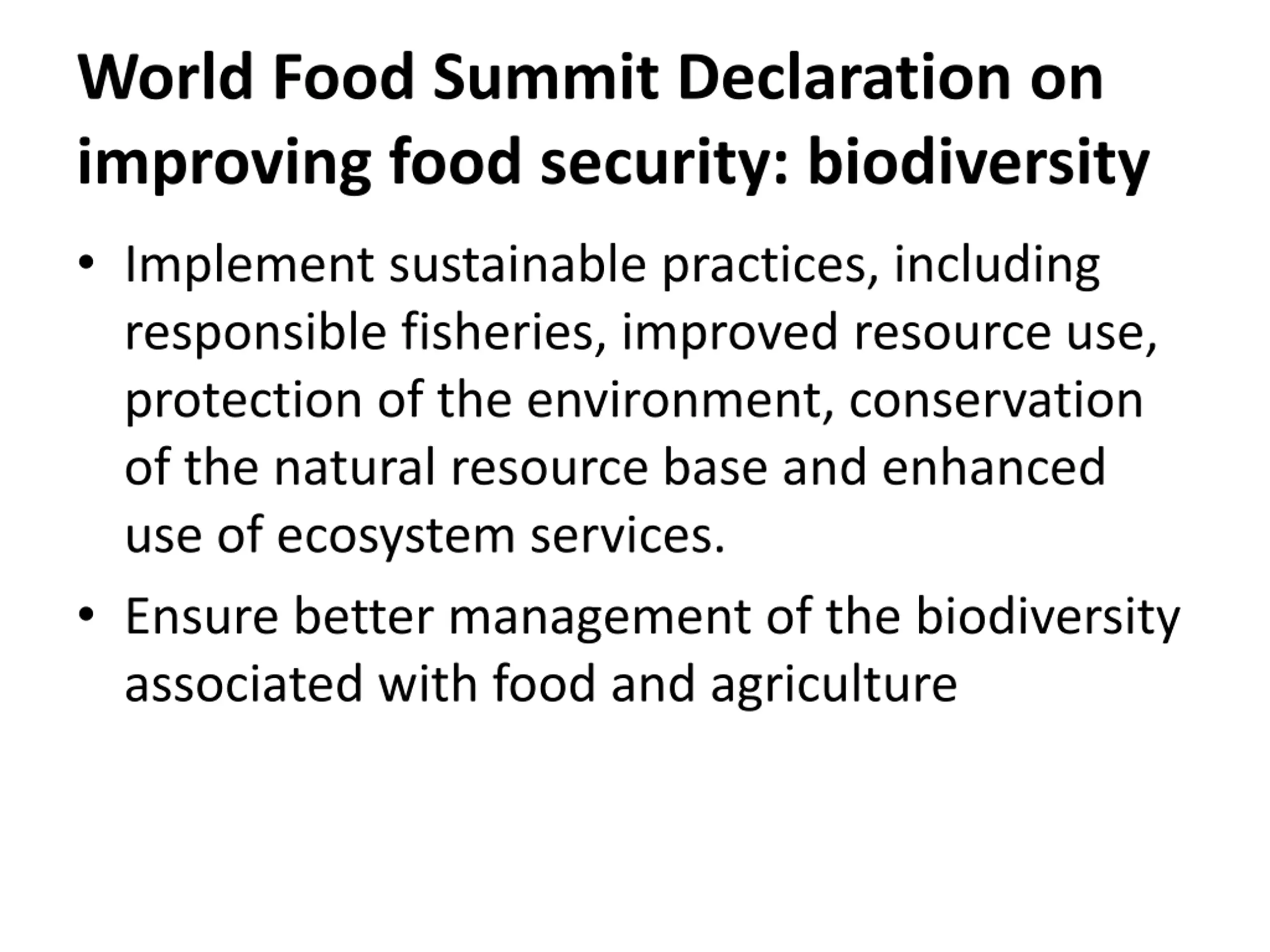 World Food Summit Declaration on improving food security: biodiversity

• Implement sustainable practices, including responsible fisheries, improved resource use, protection of the environment, conservation of the natural resource base and enhanced use of ecosystem services.

• Ensure better management of the biodiversity associated with food and agriculture